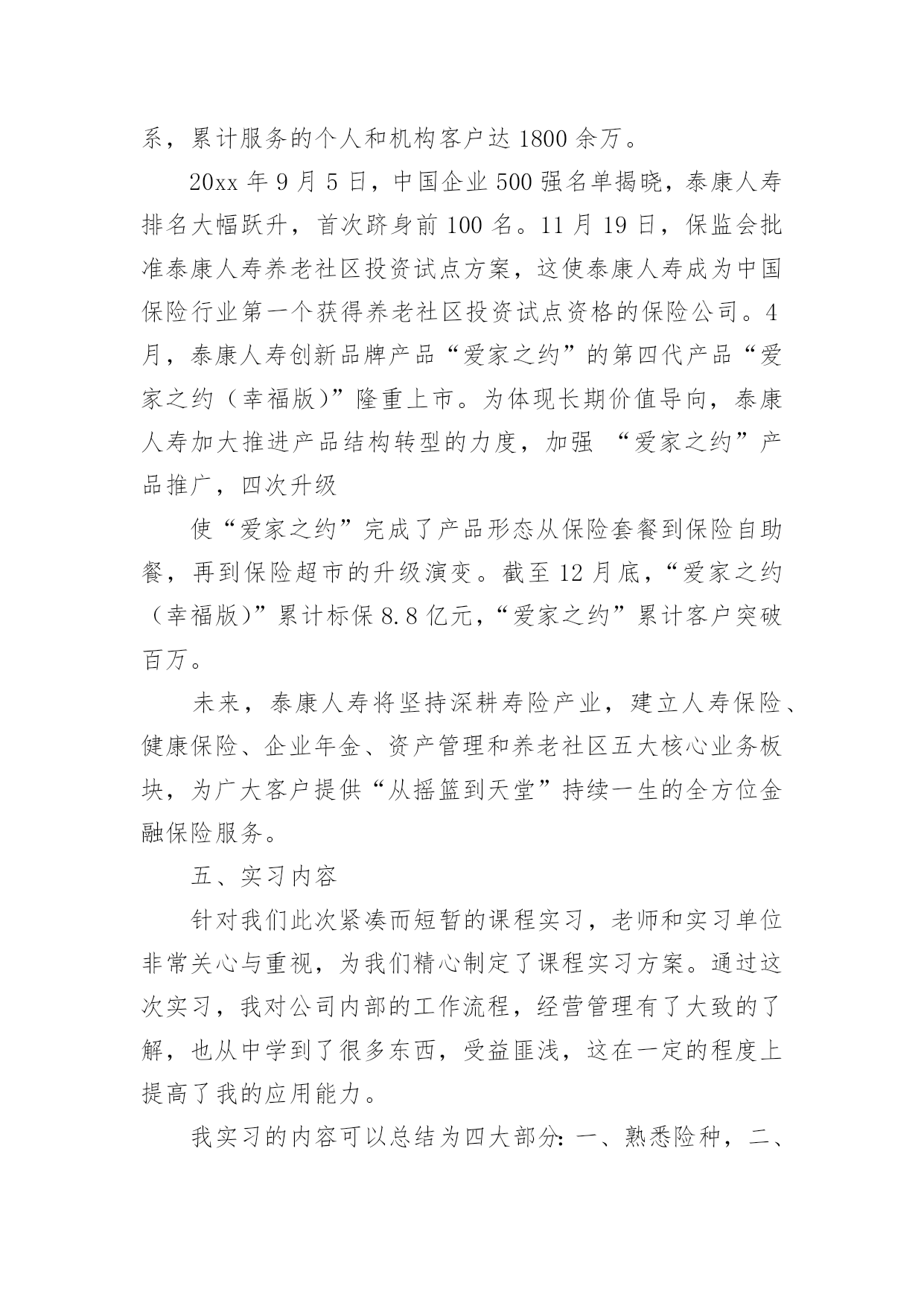 系，累计服务的个人和机构客户达 1800 余万。

20xx 年 9 月 5 日，中国企业 500 强名单揭晓，泰康人寿排名大幅跃升，首次跻身前 100 名。11 月 19 日，保监会批准泰康人寿养老社区投资试点方案，这使泰康人寿成为中国保险行业第一个获得养老社区投资试点资格的保险公司。4 月，泰康人寿创新品牌产品“爱家之约”的第四代产品“爱家之约（幸福版）”隆重上市。为体现长期价值导向，泰康人寿加大推进产品结构转型的力度，加强 “爱家之约”产品推广，四次升级

使“爱家之约”完成了产品形态从保险套餐到保险自助餐，再到保险超市的升级演变。截至 12 月底，“爱家之约（幸福版）”累计标保 8.8 亿元，“爱家之约”累计客户突破百万。

未来，泰康人寿将坚持深耕寿险产业，建立人寿保险、健康保险、企业年金、资产管理和养老社区五大核心业务板块，为广大客户提供“从摇篮到天堂”持续一生的全方位金融保险服务。

五、实习内容

针对我们此次紧凑而短暂的课程实习，老师和实习单位非常关心与重视，为我们精心制定了课程实习方案。通过这次实习，我对公司内部的工作流程，经营管理有了大致的了解，也从中学到了很多东西，受益匪浅，这在一定的程度上提高了我的应用能力。

我实习的内容可以总结为四大部分：一、熟悉险种，二、